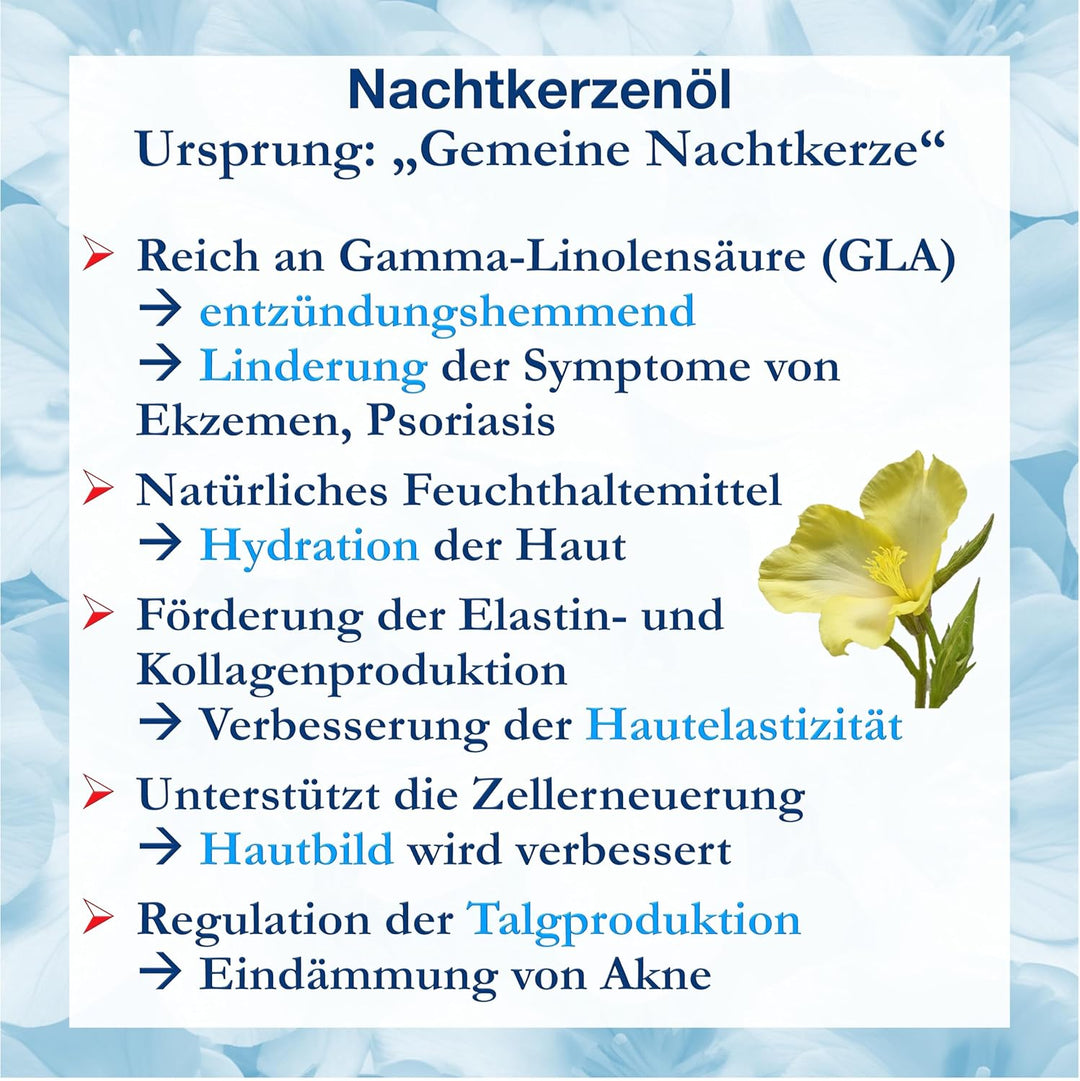 Nachtkerzenöl
Ursprung: „Gemeine Nachtkerze“

➢ Reich an Gamma-Linolensäure (GLA)
→ entzündungshemmend
→ Linderung der Symptome von Ekzemen, Psoriasis

➢ Natürliches Feuchthaltemittel
→ Hydration der Haut

➢ Förderung der Elastin- und Kollagenproduktion
→ Verbesserung der Hautelastizität

➢ Unterstützt die Zellerneuerung
→ Hautbild wird verbessert

➢ Regulation der Talgproduktion
→ Eindämmung von Akne